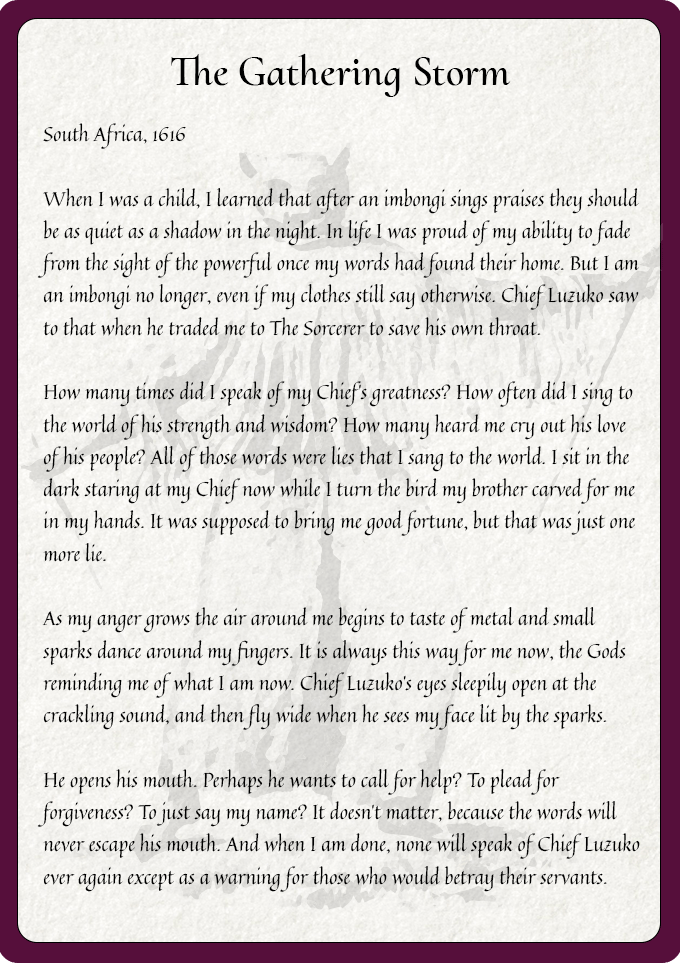 The Gathering Storm

South Africa, 1616

When I was a child, I learned that after an imbongi sings praises they should be as quiet as a shadow in the night. In life I was proud of my ability to fade from the sight of the powerful once my words had found their home. But I am an imbongi no longer, even if my clothes still say otherwise. Chief Luzuko saw to that when he traded me to The Sorcerer to save his own throat.

How many times did I speak of my Chief's greatness? How often did I sing to the world of his strength and wisdom? How many heard me cry out his love of his people? All of those words were lies that I sang to the world. I sit in the dark staring at my Chief now while I turn the bird my brother carved for me in my hands. It was supposed to bring me good fortune, but that was just one more lie.

As my anger grows the air around me begins to taste of metal and small sparks dance around my fingers. It is always this way for me now, the Gods reminding me of what I am now. Chief Luzuko's eyes sleepily open at the crackling sound, and then fly wide when he sees my face lit by the sparks.

He opens his mouth. Perhaps he wants to call for help? To plead for forgiveness? To just say my name? It doesn't matter, because the words will never escape his mouth. And when I am done, none will speak of Chief Luzuko ever again except as a warning for those who would betray their servants.